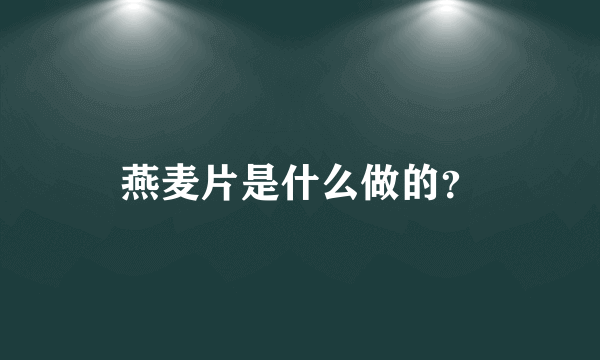 燕麦片是什么做的?